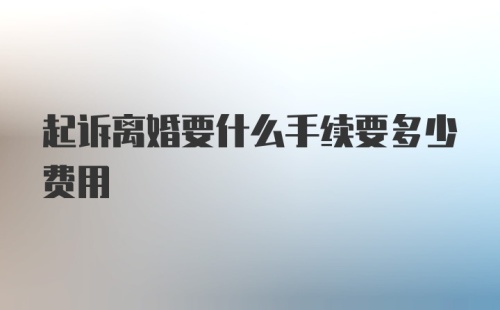 起诉离婚要什么手续要多少费用